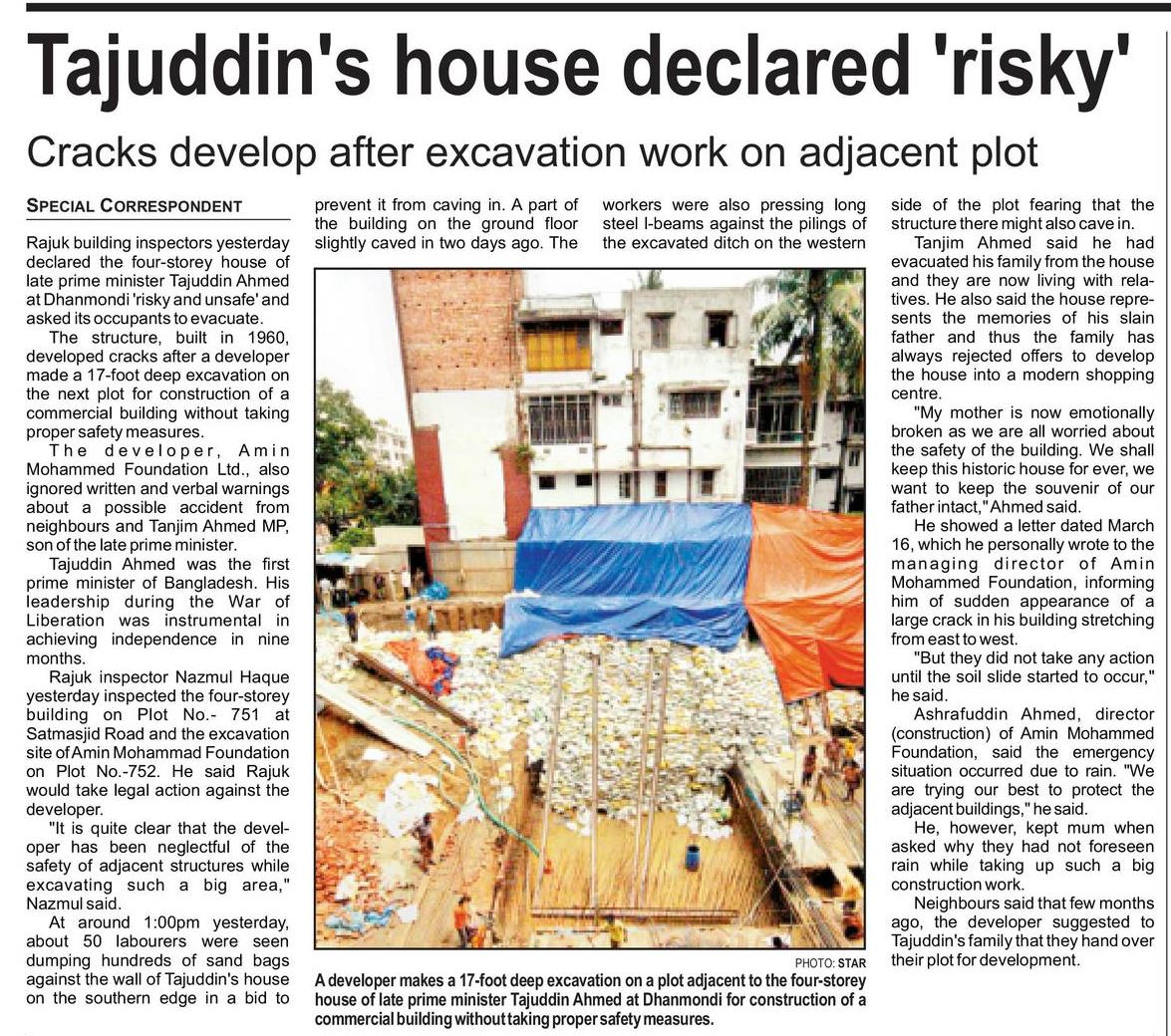 Tajuddin's house declared 'risky'

Cracks develop after excavation work on adjacent plot

SPECIAL CORRESPONDENT

Rajuk building inspectors yesterday declared the four-storey house of late prime minister Tajuddin Ahmed at Dhanmondi 'risky and unsafe' and asked its occupants to evacuate.

The structure, built in 1960, developed cracks after a developer made a 17-foot deep excavation on the next plot for construction of a commercial building without taking proper safety measures.

The developer, Amin Mohammed Foundation Ltd., also ignored written and verbal warnings about a possible accident from neighbours and Tanjim Ahmed MP, son of the late prime minister.

Tajuddin Ahmed was the first prime minister of Bangladesh. His leadership during the War of Liberation was instrumental in achieving independence in nine months.

Rajuk inspector Nazmul Haque yesterday inspected the four-storey building on Plot No.- 751 at Satmasjid Road and the excavation site of Amin Mohammad Foundation on Plot No.-752. He said Rajuk would take legal action against the developer.

"It is quite clear that the developer has been neglectful of the safety of adjacent structures while excavating such a big area," Nazmul said.

At around 1:00pm yesterday, about 50 labourers were seen dumping hundreds of sand bags against the wall of Tajuddin's house on the southern edge in a bid to prevent it from caving in. A part of the building on the ground floor slightly caved in two days ago. The workers were also pressing long steel I-beams against the pilings of the excavated ditch on the western side of the plot fearing that the structure there might also cave in.

Tanjim Ahmed said he had evacuated his family from the house and they are now living with relatives. He also said the house represents the memories of his slain father and thus the family has always rejected offers to develop the house into a modern shopping centre.

"My mother is now emotionally broken as we are all worried about the safety of the building. We shall keep this historic house for ever, we want to keep the souvenir of our father intact," Ahmed said.

He showed a letter dated March 16, which he personally wrote to the managing director of Amin Mohammed Foundation, informing him of sudden appearance of a large crack in his building stretching from east to west.

"But they did not take any action until the soil slide started to occur," he said.

Ashrafuddin Ahmed, director (construction) of Amin Mohammed Foundation, said the emergency situation occurred due to rain. "We are trying our best to protect the adjacent buildings," he said.

He, however, kept mum when asked why they had not foreseen rain while taking up such a big construction work.

Neighbours said that few months ago, the developer suggested to Tajuddin's family that they hand over their plot for development.

PHOTO: STAR
A developer makes a 17-foot deep excavation on a plot adjacent to the four-storey house of late prime minister Tajuddin Ahmed at Dhanmondi for construction of a commercial building without taking proper safety measures.